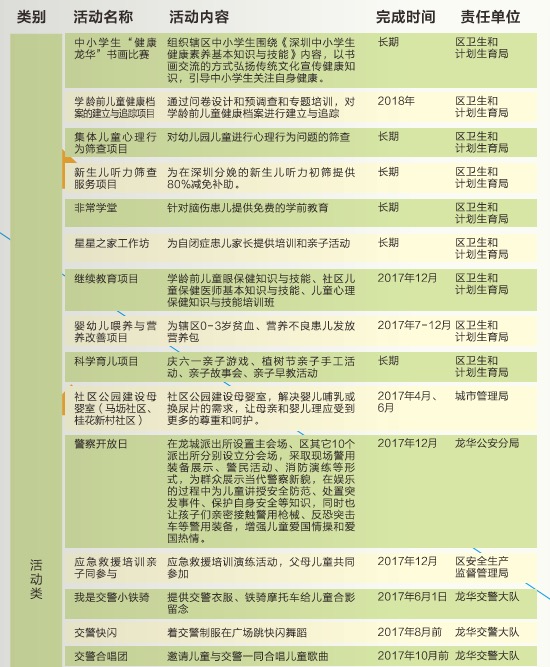 | 类别 | 活动名称 | 活动内容 | 完成时间 | 责任单位 |
|---|---|---|---|---|
| 活动类 | 中小学生“健康龙华”书画比赛 | 组织辖区中小学生围绕《深圳中小学生健康素养基本知识与技能》内容，以书画交流的方式弘扬传统文化宣传健康知识，引导中小学生关注自身健康。 | 长期 | 区卫生和计划生育局 |
| | 学龄前儿童健康档案的建立与追踪项目 | 通过问卷设计和预调查和专题培训，对学龄前儿童健康档案进行建立与追踪 | 2018年 | 区卫生和计划生育局 |
| | 集体儿童心理行为筛查项目 | 对幼儿园儿童进行心理行为问题的筛查 | 长期 | 区卫生和计划生育局 |
| | 新生儿听力筛查服务项目 | 为在深圳分娩的新生儿听力初筛提供80%减免补助。 | 长期 | 区卫生和计划生育局 |
| | 非常学堂 | 针对脑伤患儿提供免费的学前教育 | 长期 | 区卫生和计划生育局 |
| | 星星之家工作坊 | 为自闭症患儿家长提供培训和亲子活动 | 长期 | 区卫生和计划生育局 |
| | 继续教育项目 | 学龄前儿童眼保健知识与技能、社区儿童保健医师基本知识与技能、儿童心理保健知识与技能培训班 | 2017年12月 | 区卫生和计划生育局 |
| | 婴幼儿喂养与营养改善项目 | 为辖区0-3岁贫血、营养不良患儿发放营养包 | 2017年7-12月 | 区卫生和计划生育局 |
| | 科学育儿项目 | 庆六一亲子游戏、植树节亲子手工活动、亲子故事会、亲子早教活动 | 长期 | 区卫生和计划生育局 |
| | 社区公园建设母婴室（马坜社区、桂花新村社区） | 社区公园建设母婴室，解决婴儿哺乳或换尿片的需求，让母亲和婴儿理应受到更多的尊重和呵护。 | 2017年4月、6月 | 城市管理局 |
| | 警察开放日 | 在龙城派出所设置主会场、区其它10个派出所分别设立分会场，采取现场警用装备展示、警民活动、消防演练等形式，为群众展示当代警察新貌，在娱乐的过程中为儿童讲授安全防范、处置突发事件、保护自身安全等知识，同时也让孩子们亲密接触警用枪械、反恐突击车等警用装备，增强儿童爱国情操和爱国热情。 | 2017年12月 | 龙华公安分局 |
| | 应急救援培训亲子同参与 | 应急救援培训演练活动，父母儿童共同参加 | 2017年12月 | 区安全生产监督管理局 |
| | 我是交警小铁骑 | 提供交警衣服、铁骑摩托车给儿童合影留念 | 2017年6月1日 | 龙华交警大队 |
| | 交警快闪 | 着交警制服在广场跳快闪舞蹈 | 2017年8月前 | 龙华交警大队 |
| | 交警合唱团 | 邀请儿童与交警一同合唱儿童歌曲 | 2017年10月前 | 龙华交警大队 |